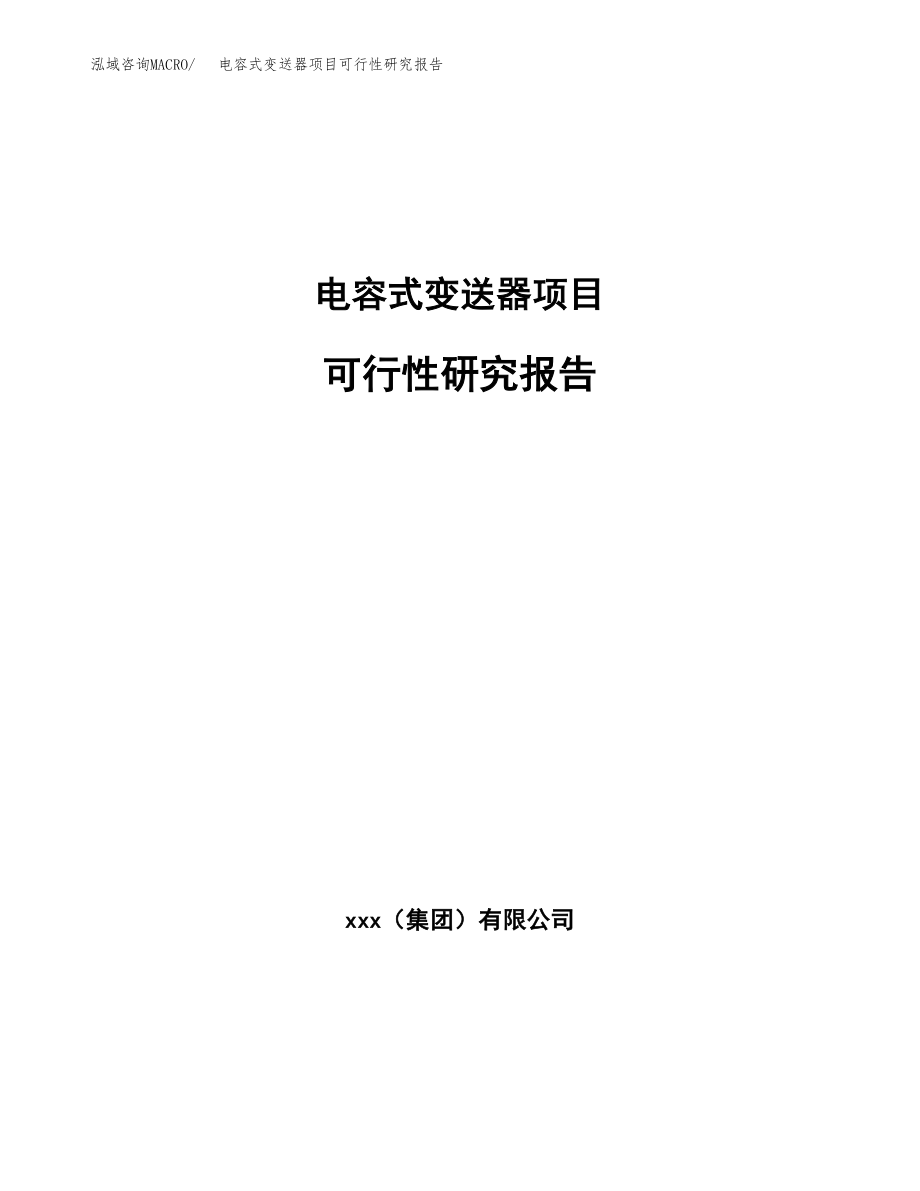 泓域咨询MACRO/ 电容式变送器项目可行性研究报告

电容式变送器项目

可行性研究报告

xxx（集团）有限公司